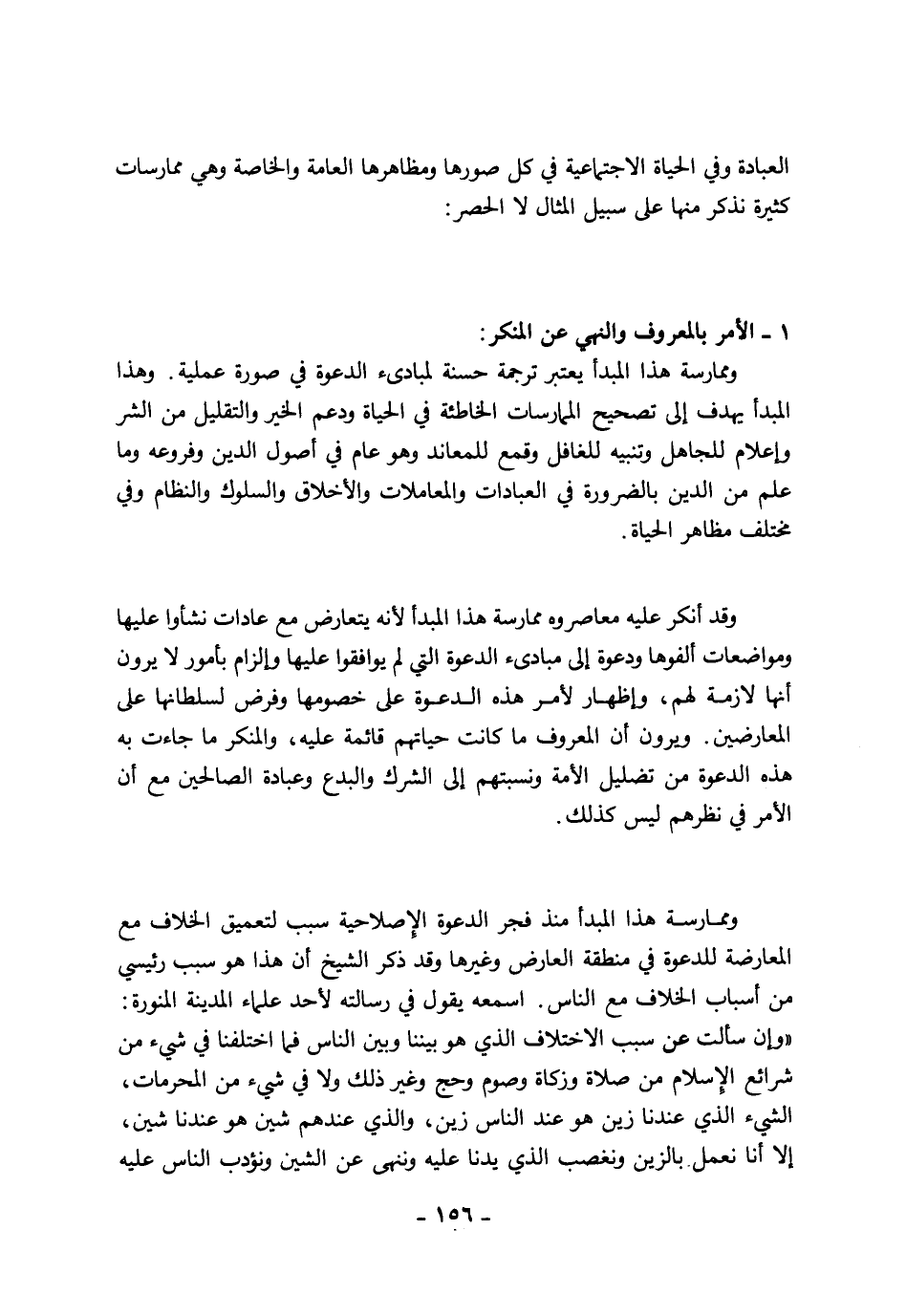 العبادة وفي الحياة الاجتماعية في كل صورها ومظاهرها العامة والخاصة وهي ممارسات كثيرة نذكر منها على سبيل المثال لا الحصر:

١ ـ الأمر بالمعروف والنهي عن المنكر:
وممارسة هذا المبدأ يعتبر ترجمة حسنة لمبادىء الدعوة في صورة عملية. وهذا المبدأ يهدف إلى تصحيح الممارسات الخاطئة في الحياة ودعم الخير والتقليل من الشر وإعلام للجاهل وتنبيه للغافل وقمع للمعاند وهو عام في أصول الدين وفروعه وما علم من الدين بالضرورة في العبادات والمعاملات والأخلاق والسلوك والنظام وفي مختلف مظاهر الحياة.

وقد أنكر عليه معاصروه ممارسة هذا المبدأ لأنه يتعارض مع عادات نشأوا عليها ومواضعات ألفوها ودعوة إلى مبادىء الدعوة التي لم يوافقوا عليها وإلزام بأمور لا يرون أنها لازمة لهم، وإظهار لأمر هذه الدعوة على خصومها وفرض لسلطانها على المعارضين. ويرون أن المعروف ما كانت حياتهم قائمة عليه، والمنكر ما جاءت به هذه الدعوة من تضليل الأمة ونسبتهم إلى الشرك والبدع وعبادة الصالحين مع أن الأمر في نظرهم ليس كذلك.

وممارسة هذا المبدأ منذ فجر الدعوة الإصلاحية سبب لتعميق الخلاف مع المعارضة للدعوة في منطقة العارض وغيرها وقد ذكر الشيخ أن هذا هو سبب رئيسي من أسباب الخلاف مع الناس. اسمعه يقول في رسالته لأحد علماء المدينة المنورة: «وإن سألت عن سبب الاختلاف الذي هو بيننا وبين الناس فما اختلفنا في شيء من شرائع الإسلام من صلاة وزكاة وصوم وحج وغير ذلك ولا في شيء من المحرمات، الشيء الذي عندنا زين هو عند الناس زين، والذي عندهم شين هو عندنا شين، إلا أنا نعمل بالزين ونغصب الذي يدنا عليه وننهى عن الشين ونؤدب الناس عليه

- ١٥٦ -